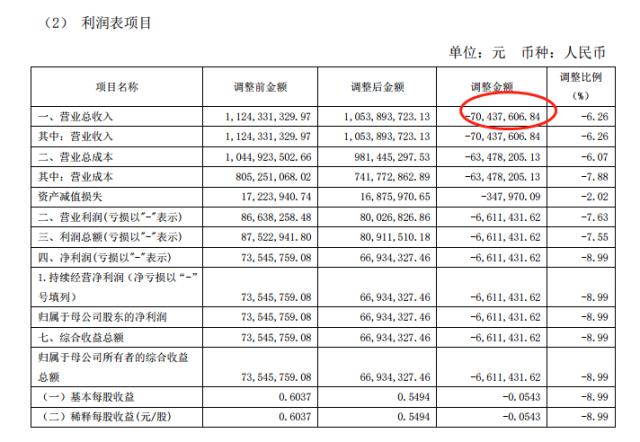 （2） 利润表项目

单位：元 币种：人民币

| 项目名称 | 调整前金额 | 调整后金额 | 调整金额 | 调整比例（%） |
|---|---|---|---|---|
| 一、营业总收入 | 1,124,331,329.97 | 1,053,893,723.13 | -70,437,606.84 | -6.26 |
| 其中：营业收入 | 1,124,331,329.97 | 1,053,893,723.13 | -70,437,606.84 | -6.26 |
| 二、营业总成本 | 1,044,923,502.66 | 981,445,297.53 | -63,478,205.13 | -6.07 |
| 其中：营业成本 | 805,251,068.02 | 741,772,862.89 | -63,478,205.13 | -7.88 |
| 资产减值损失 | 17,223,940.74 | 16,875,970.65 | -347,970.09 | -2.02 |
| 二、营业利润(亏损以"-"表示) | 86,638,258.48 | 80,026,826.86 | -6,611,431.62 | -7.63 |
| 三、利润总额(亏损以"-"表示) | 87,522,941.80 | 80,911,510.18 | -6,611,431.62 | -7.55 |
| 四、净利润(亏损以"-"表示) | 73,545,759.08 | 66,934,327.46 | -6,611,431.62 | -8.99 |
| 1.持续经营净利润（净亏损以"-"号填列） | 73,545,759.08 | 66,934,327.46 | -6,611,431.62 | -8.99 |
| 归属于母公司股东的净利润 | 73,545,759.08 | 66,934,327.46 | -6,611,431.62 | -8.99 |
| 七、综合收益总额 | 73,545,759.08 | 66,934,327.46 | -6,611,431.62 | -8.99 |
| 归属于母公司所有者的综合收益总额 | 73,545,759.08 | 66,934,327.46 | -6,611,431.62 | -8.99 |
| （一）基本每股收益 | 0.6037 | 0.5494 | -0.0543 | -8.99 |
| （二）稀释每股收益(元/股) | 0.6037 | 0.5494 | -0.0543 | -8.99 |